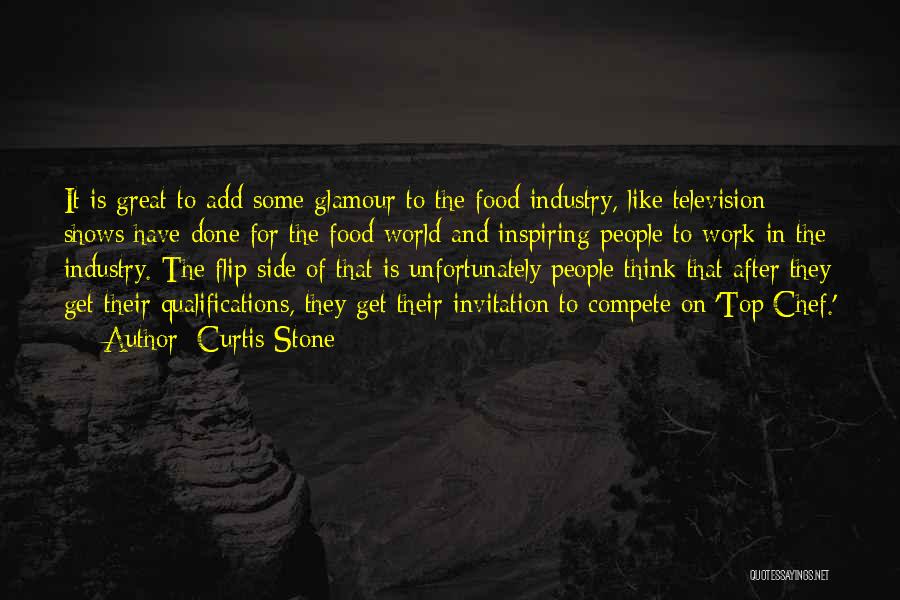 It is great to add some glamour to the food industry, like television shows have done for the food world and inspiring people to work in the industry. The flip side of that is unfortunately people think that after they get their qualifications, they get their invitation to compete on 'Top Chef.'

— Author: Curtis Stone

QUOTESSAYINGS.NET